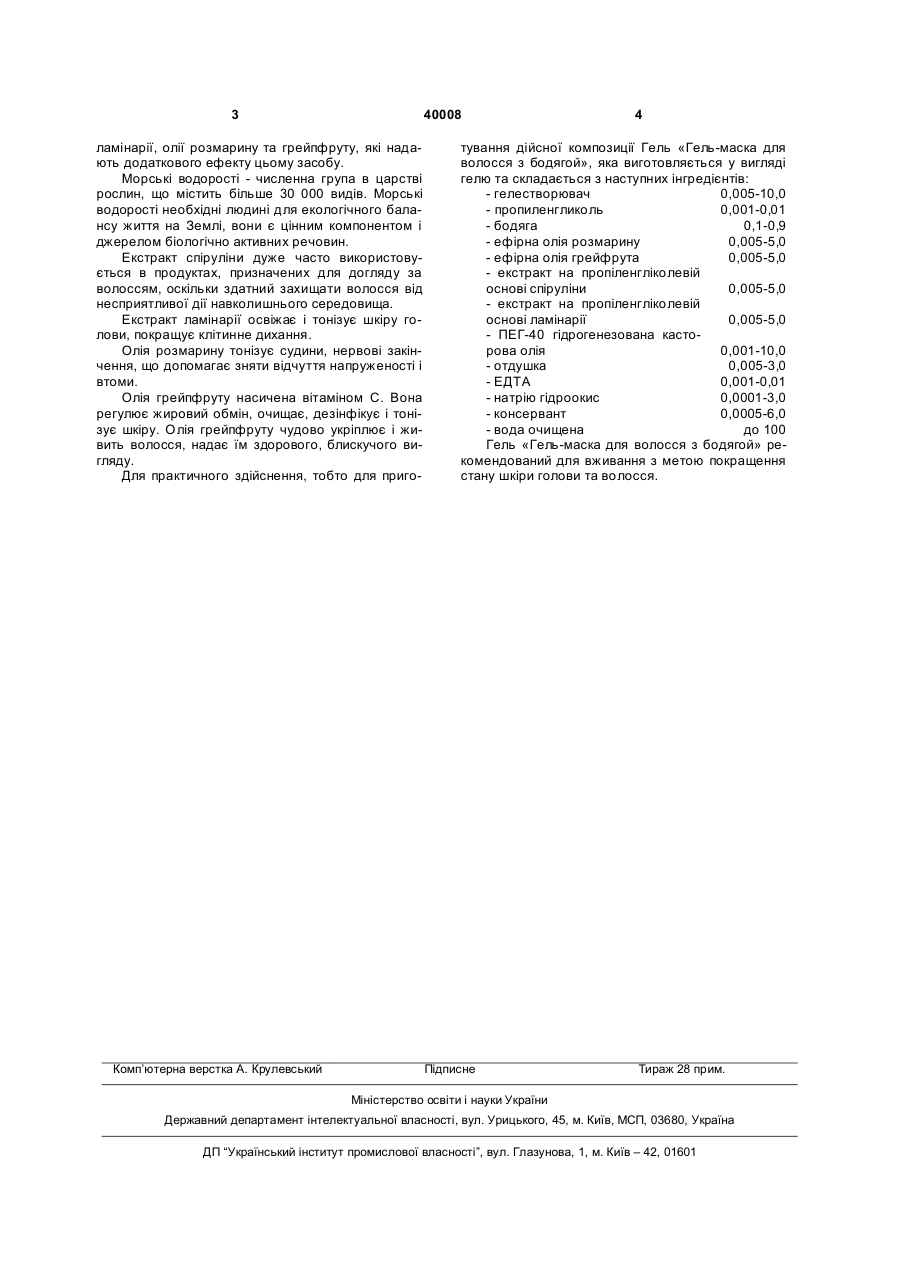 3 40008 4

ламінарії, олії розмарину та грейпфруту, які надають додаткового ефекту цьому засобу.

Морські водорості - численна група в царстві рослин, що містить більше 30 000 видів. Морські водорості необхідні людині для екологічного балансу життя на Землі, вони є цінним компонентом і джерелом біологічно активних речовин.

Екстракт спіруліни дуже часто використовується в продуктах, призначених для догляду за волоссям, оскільки здатний захищати волосся від несприятливої дії навколишнього середовища.

Екстракт ламінарії освіжає і тонізує шкіру голови, покращує клітинне дихання.

Олія розмарину тонізує судини, нервові закінчення, що допомагає зняти відчуття напруженості і втоми.

Олія грейпфруту насичена вітаміном С. Вона регулює жировий обмін, очищає, дезінфікує і тонізує шкіру. Олія грейпфруту чудово укріплює і живить волосся, надає їм здорового, блискучого вигляду.

Для практичного здійснення, тобто для приготування дійсної композиції Гель «Гель-маска для волосся з бодягой», яка виготовляється у вигляді гелю та складається з наступних інгредієнтів:

| | |
|---|---|
| - гелестворювач | 0,005-10,0 |
| - пропиленгликоль | 0,001-0,01 |
| - бодяга | 0,1-0,9 |
| - ефірна олія розмарину | 0,005-5,0 |
| - ефірна олія грейфрута | 0,005-5,0 |
| - екстракт на пропіленгліколевій основі спіруліни | 0,005-5,0 |
| - екстракт на пропіленгліколевій основі ламінарії | 0,005-5,0 |
| - ПЕГ-40 гідрогенезована касторова олія | 0,001-10,0 |
| - отдушка | 0,005-3,0 |
| - ЕДТА | 0,001-0,01 |
| - натрію гідроокис | 0,0001-3,0 |
| - консервант | 0,0005-6,0 |
| - вода очищена | до 100 |

Гель «Гель-маска для волосся з бодягой» рекомендований для вживання з метою покращення стану шкіри голови та волосся.

Комп'ютерна верстка А. Крулевський Підписне Тираж 28 прим.

Міністерство освіти і науки України

Державний департамент інтелектуальної власності, вул. Урицького, 45, м. Київ, МСП, 03680, Україна

ДП "Український інститут промислової власності", вул. Глазунова, 1, м. Київ – 42, 01601